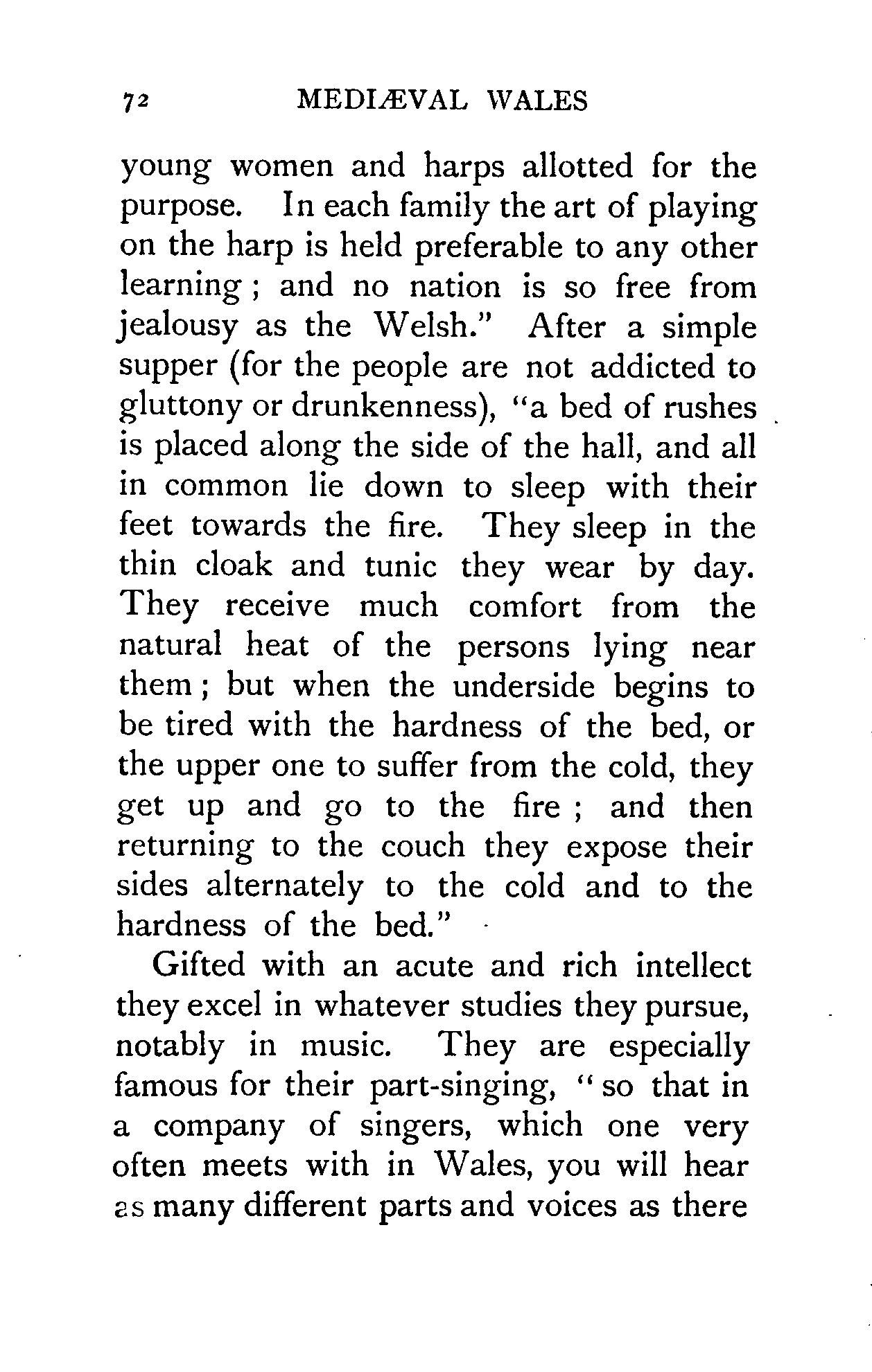 72 MEDIÆVAL WALES

young women and harps allotted for the purpose. In each family the art of playing on the harp is held preferable to any other learning; and no nation is so free from jealousy as the Welsh." After a simple supper (for the people are not addicted to gluttony or drunkenness), "a bed of rushes is placed along the side of the hall, and all in common lie down to sleep with their feet towards the fire. They sleep in the thin cloak and tunic they wear by day. They receive much comfort from the natural heat of the persons lying near them; but when the underside begins to be tired with the hardness of the bed, or the upper one to suffer from the cold, they get up and go to the fire; and then returning to the couch they expose their sides alternately to the cold and to the hardness of the bed."

Gifted with an acute and rich intellect they excel in whatever studies they pursue, notably in music. They are especially famous for their part-singing, "so that in a company of singers, which one very often meets with in Wales, you will hear as many different parts and voices as there